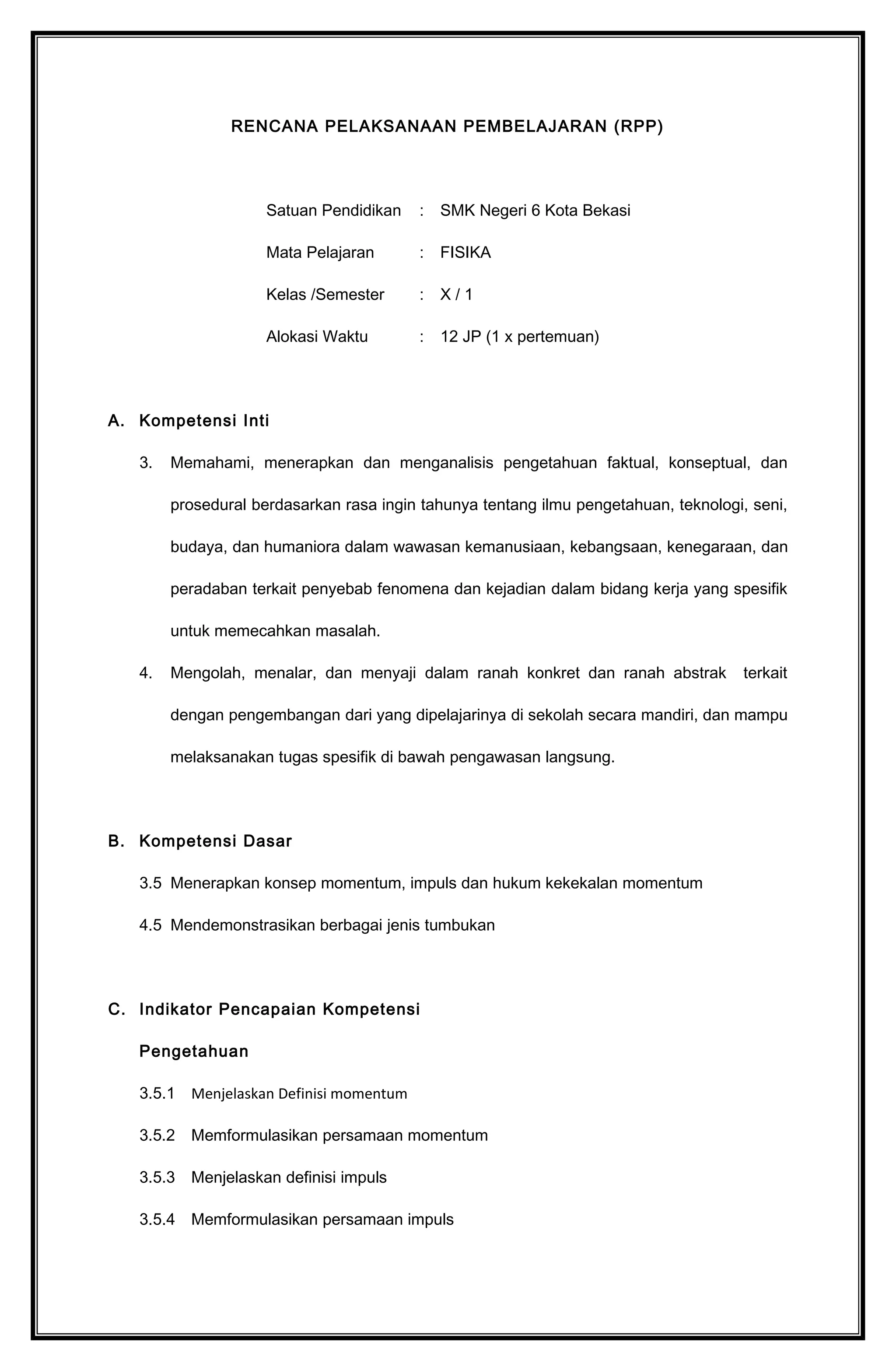 RENCANA PELAKSANAAN PEMBELAJARAN (RPP)

Satuan Pendidikan : SMK Negeri 6 Kota Bekasi

Mata Pelajaran : FISIKA

Kelas /Semester : X / 1

Alokasi Waktu : 12 JP (1 x pertemuan)

A. Kompetensi Inti

3. Memahami, menerapkan dan menganalisis pengetahuan faktual, konseptual, dan prosedural berdasarkan rasa ingin tahunya tentang ilmu pengetahuan, teknologi, seni, budaya, dan humaniora dalam wawasan kemanusiaan, kebangsaan, kenegaraan, dan peradaban terkait penyebab fenomena dan kejadian dalam bidang kerja yang spesifik untuk memecahkan masalah.

4. Mengolah, menalar, dan menyaji dalam ranah konkret dan ranah abstrak terkait dengan pengembangan dari yang dipelajarinya di sekolah secara mandiri, dan mampu melaksanakan tugas spesifik di bawah pengawasan langsung.

B. Kompetensi Dasar

3.5 Menerapkan konsep momentum, impuls dan hukum kekekalan momentum

4.5 Mendemonstrasikan berbagai jenis tumbukan

C. Indikator Pencapaian Kompetensi

Pengetahuan

3.5.1 Menjelaskan Definisi momentum

3.5.2 Memformulasikan persamaan momentum

3.5.3 Menjelaskan definisi impuls

3.5.4 Memformulasikan persamaan impuls